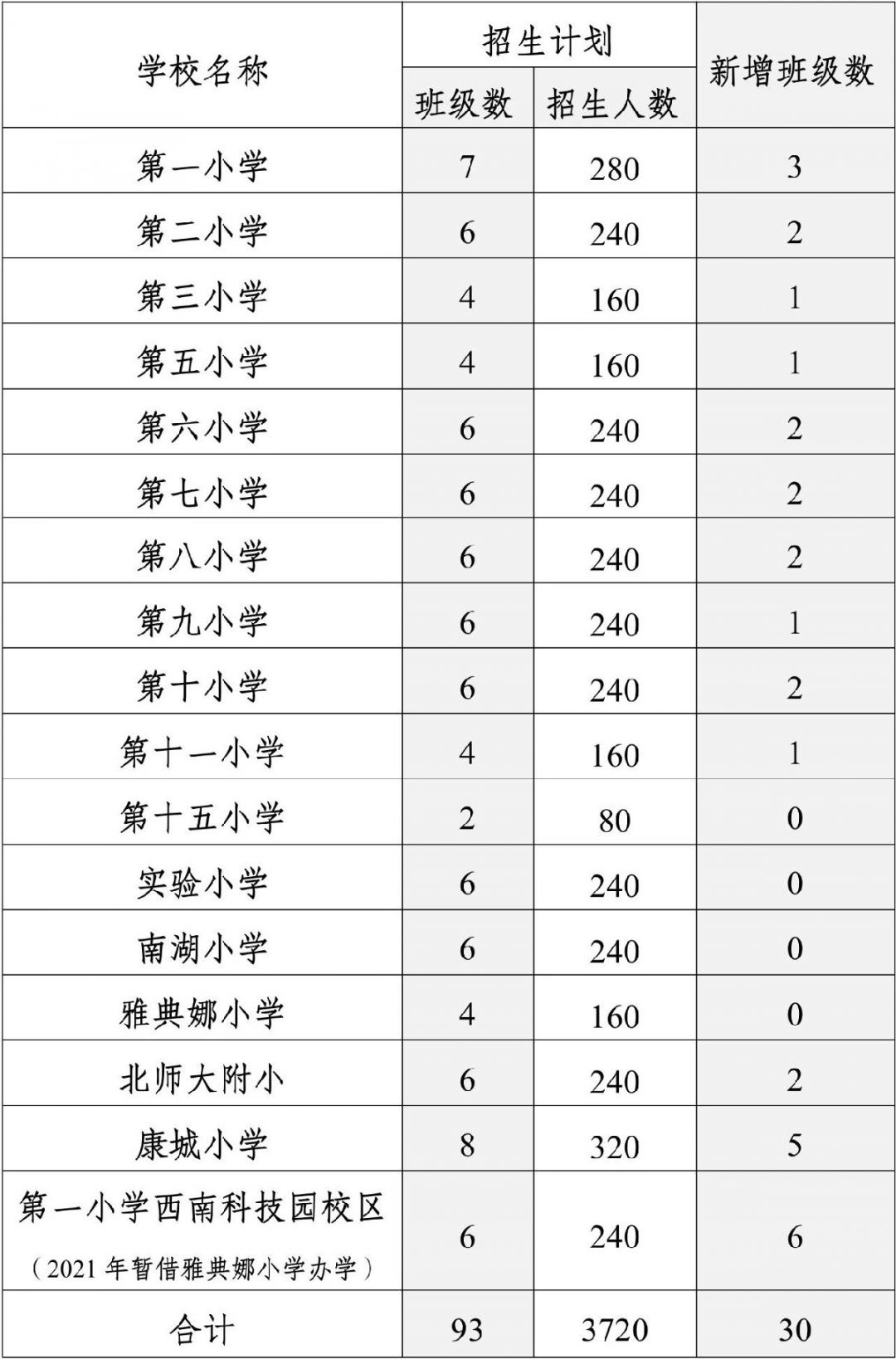 | 学校名称 | 招生计划 班级数 | 招生计划 招生人数 | 新增班级数 |
|---|---|---|---|
| 第一小学 | 7 | 280 | 3 |
| 第二小学 | 6 | 240 | 2 |
| 第三小学 | 4 | 160 | 1 |
| 第五小学 | 4 | 160 | 1 |
| 第六小学 | 6 | 240 | 2 |
| 第七小学 | 6 | 240 | 2 |
| 第八小学 | 6 | 240 | 2 |
| 第九小学 | 6 | 240 | 1 |
| 第十小学 | 6 | 240 | 2 |
| 第十一小学 | 4 | 160 | 1 |
| 第十五小学 | 2 | 80 | 0 |
| 实验小学 | 6 | 240 | 0 |
| 南湖小学 | 6 | 240 | 0 |
| 雅典娜小学 | 4 | 160 | 0 |
| 北师大附小 | 6 | 240 | 2 |
| 康城小学 | 8 | 320 | 5 |
| 第一小学西南科技园校区（2021年暂借雅典娜小学办学） | 6 | 240 | 6 |
| 合计 | 93 | 3720 | 30 |